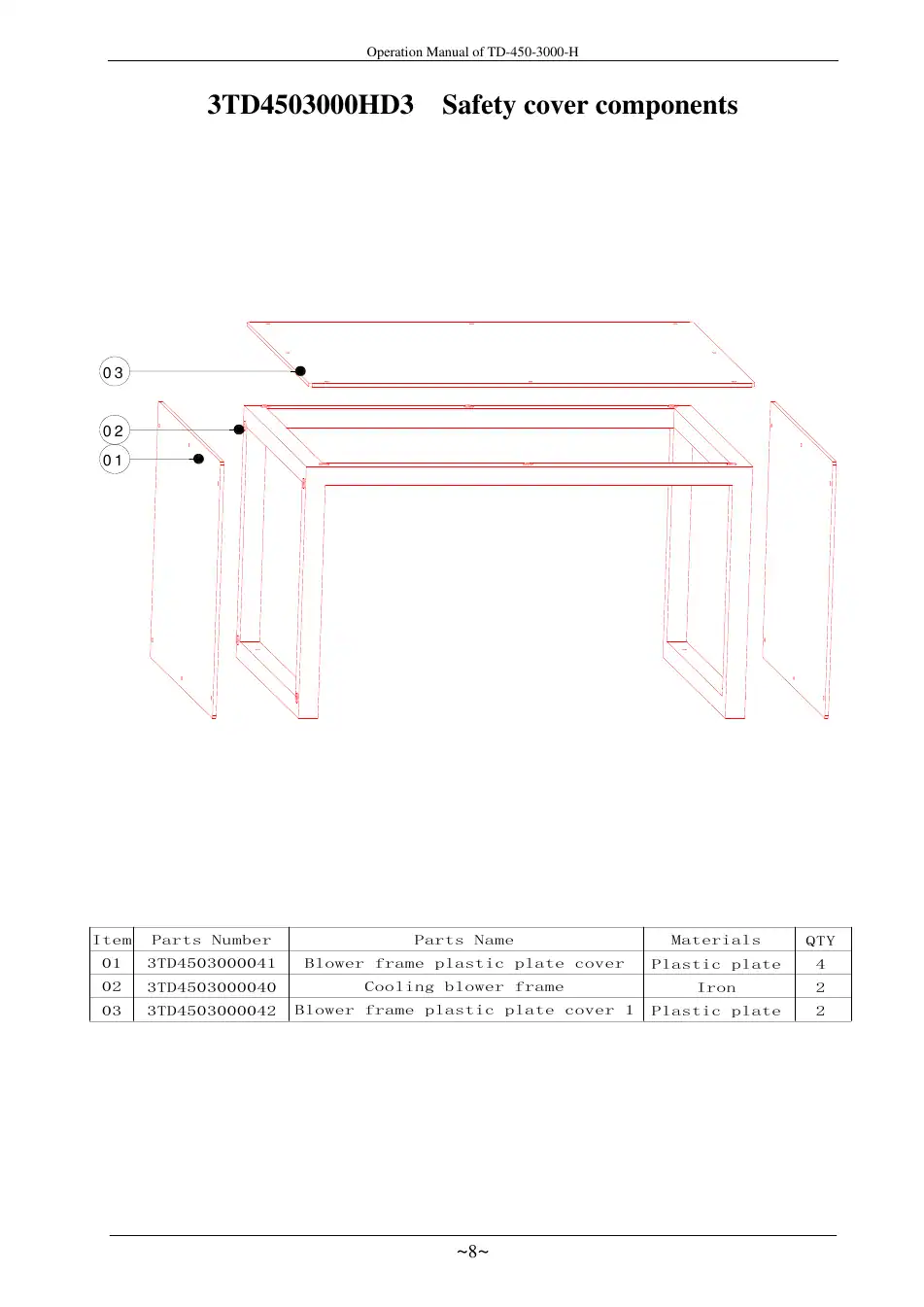 Operation Manual of TD-450-3000-H

3TD4503000HD3 Safety cover components

03

02

01

| Item | Parts Number | Parts Name | Materials | QTY |
|---|---|---|---|---|
| 01 | 3TD4503000041 | Blower frame plastic plate cover | Plastic plate | 4 |
| 02 | 3TD4503000040 | Cooling blower frame | Iron | 2 |
| 03 | 3TD4503000042 | Blower frame plastic plate cover 1 | Plastic plate | 2 |

~8~